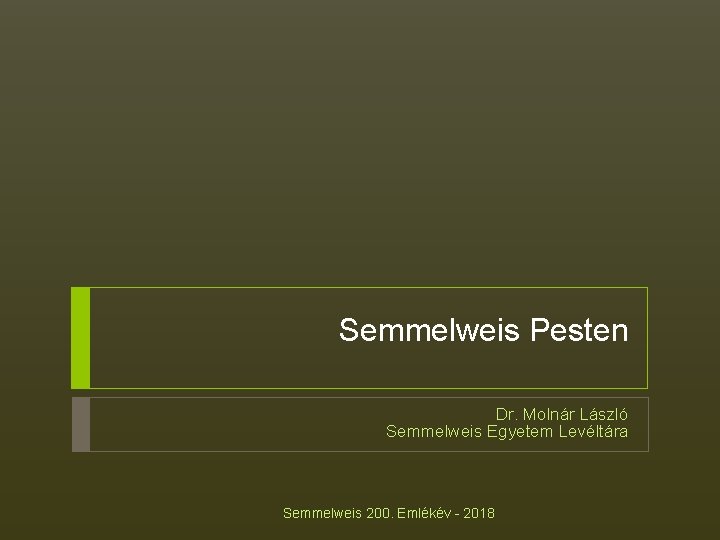 Semmelweis Pesten

Dr. Molnár László
Semmelweis Egyetem Levéltára

Semmelweis 200. Emlékév - 2018